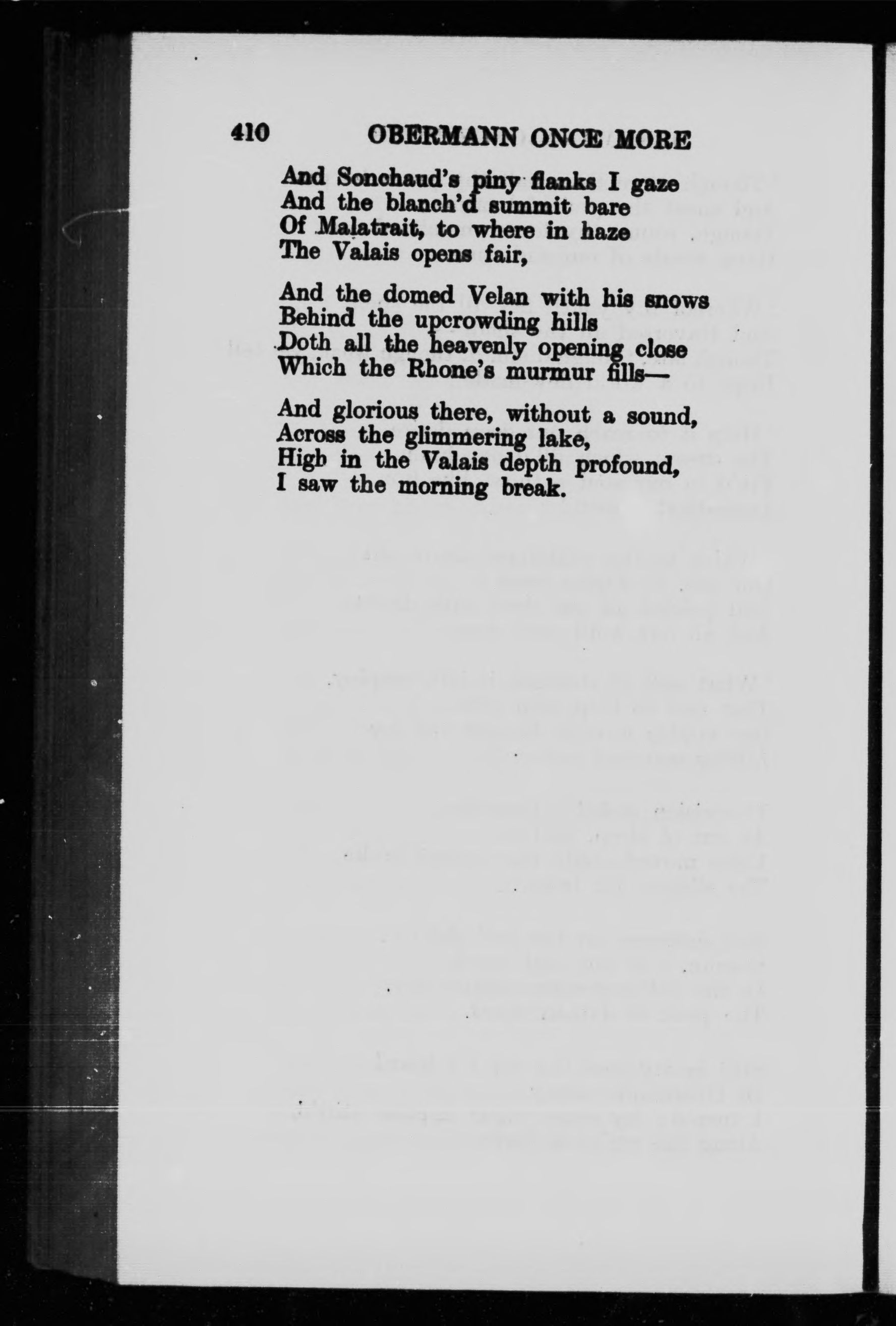 410 OBERMANN ONCE MORE

And Sonchaud's piny flanks I gaze
And the blanch'd summit bare
Of Malatrait, to where in haze
The Valais opens fair,

And the domed Velan with his snows
Behind the upcrowding hills
Doth all the heavenly opening close
Which the Rhone's murmur fills—

And glorious there, without a sound,
Across the glimmering lake,
High in the Valais depth profound,
I saw the morning break.